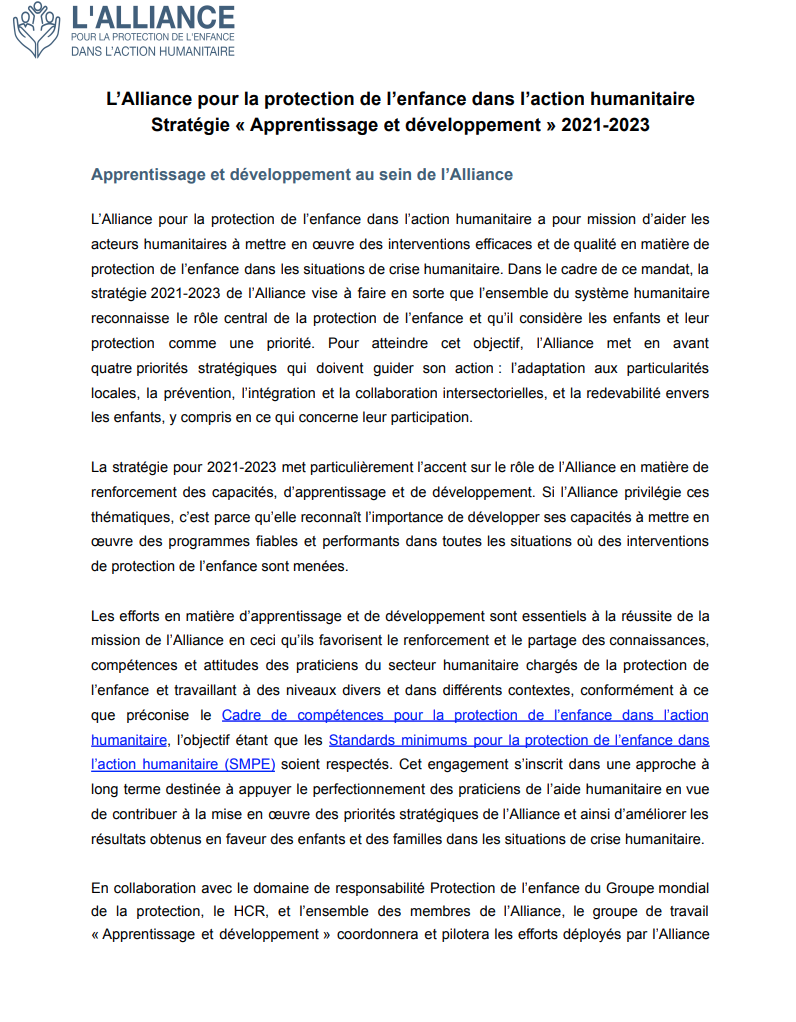 L'ALLIANCE
POUR LA PROTECTION DE L'ENFANCE
DANS L'ACTION HUMANITAIRE

L'Alliance pour la protection de l'enfance dans l'action humanitaire
Stratégie « Apprentissage et développement » 2021-2023

Apprentissage et développement au sein de l'Alliance

L'Alliance pour la protection de l'enfance dans l'action humanitaire a pour mission d'aider les acteurs humanitaires à mettre en œuvre des interventions efficaces et de qualité en matière de protection de l'enfance dans les situations de crise humanitaire. Dans le cadre de ce mandat, la stratégie 2021-2023 de l'Alliance vise à faire en sorte que l'ensemble du système humanitaire reconnaisse le rôle central de la protection de l'enfance et qu'il considère les enfants et leur protection comme une priorité. Pour atteindre cet objectif, l'Alliance met en avant quatre priorités stratégiques qui doivent guider son action : l'adaptation aux particularités locales, la prévention, l'intégration et la collaboration intersectorielles, et la redevabilité envers les enfants, y compris en ce qui concerne leur participation.

La stratégie pour 2021-2023 met particulièrement l'accent sur le rôle de l'Alliance en matière de renforcement des capacités, d'apprentissage et de développement. Si l'Alliance privilégie ces thématiques, c'est parce qu'elle reconnaît l'importance de développer ses capacités à mettre en œuvre des programmes fiables et performants dans toutes les situations où des interventions de protection de l'enfance sont menées.

Les efforts en matière d'apprentissage et de développement sont essentiels à la réussite de la mission de l'Alliance en ceci qu'ils favorisent le renforcement et le partage des connaissances, compétences et attitudes des praticiens du secteur humanitaire chargés de la protection de l'enfance et travaillant à des niveaux divers et dans différents contextes, conformément à ce que préconise le Cadre de compétences pour la protection de l'enfance dans l'action humanitaire, l'objectif étant que les Standards minimums pour la protection de l'enfance dans l'action humanitaire (SMPE) soient respectés. Cet engagement s'inscrit dans une approche à long terme destinée à appuyer le perfectionnement des praticiens de l'aide humanitaire en vue de contribuer à la mise en œuvre des priorités stratégiques de l'Alliance et ainsi d'améliorer les résultats obtenus en faveur des enfants et des familles dans les situations de crise humanitaire.

En collaboration avec le domaine de responsabilité Protection de l'enfance du Groupe mondial de la protection, le HCR, et l'ensemble des membres de l'Alliance, le groupe de travail « Apprentissage et développement » coordonnera et pilotera les efforts déployés par l'Alliance